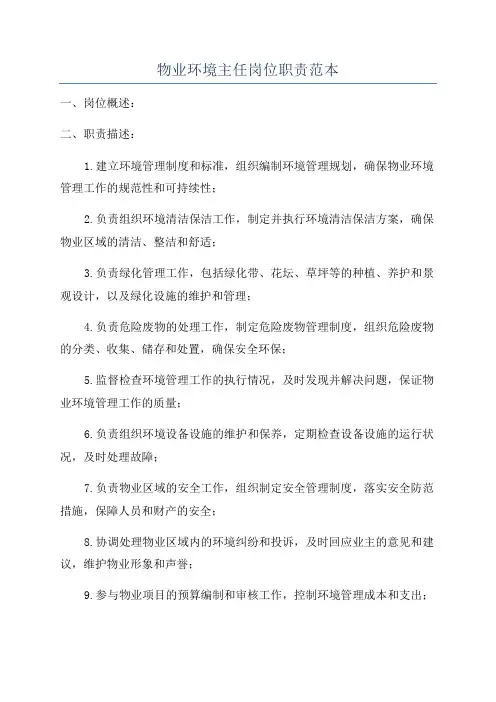 物业环境主任岗位职责范本

一、岗位概述：

二、职责描述：

1.建立环境管理制度和标准，组织编制环境管理规划，确保物业环境管理工作的规范性和可持续性；

2.负责组织环境清洁保洁工作，制定并执行环境清洁保洁方案，确保物业区域的清洁、整洁和舒适；

3.负责绿化管理工作，包括绿化带、花坛、草坪等的种植、养护和景观设计，以及绿化设施的维护和管理；

4.负责危险废物的处理工作，制定危险废物管理制度，组织危险废物的分类、收集、储存和处置，确保安全环保；

5.监督检查环境管理工作的执行情况，及时发现并解决问题，保证物业环境管理工作的质量；

6.负责组织环境设备设施的维护和保养，定期检查设备设施的运行状况，及时处理故障；

7.负责物业区域的安全工作，组织制定安全管理制度，落实安全防范措施，保障人员和财产的安全；

8.协调处理物业区域内的环境纠纷和投诉，及时回应业主的意见和建议，维护物业形象和声誉；

9.参与物业项目的预算编制和审核工作，控制环境管理成本和支出；